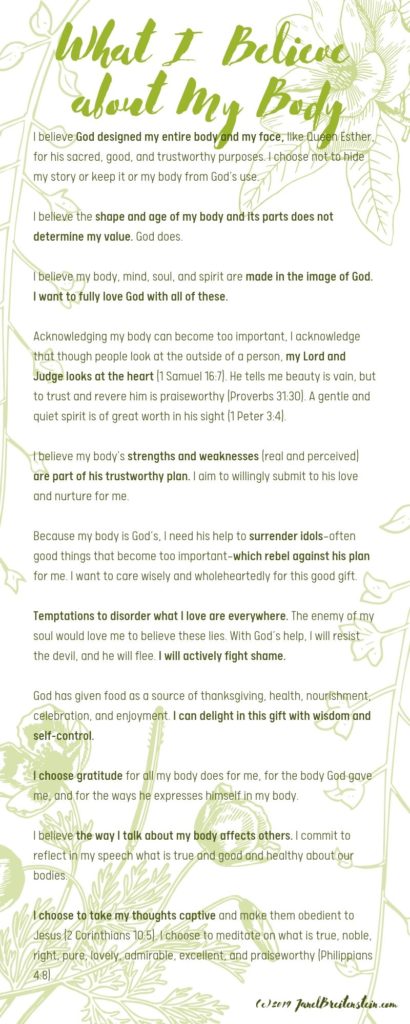 What I Believe about My Body

I believe God designed my entire body and my face, like Queen Esther, for his sacred, good, and trustworthy purposes. I choose not to hide my story or keep it or my body from God's use.

I believe the shape and age of my body and its parts does not determine my value. God does.

I believe my body, mind, soul, and spirit are made in the image of God. I want to fully love God with all of these.

Acknowledging my body can become too important, I acknowledge that though people look at the outside of a person, my Lord and Judge looks at the heart (1 Samuel 16:7). He tells me beauty is vain, but to trust and revere him is praiseworthy (Proverbs 31:30). A gentle and quiet spirit is of great worth in his sight (1 Peter 3:4).

I believe my body's strengths and weaknesses (real and perceived) are part of his trustworthy plan. I aim to willingly submit to his love and nurture for me.

Because my body is God's, I need his help to surrender idols–often good things that become too important–which rebel against his plan for me. I want to care wisely and wholeheartedly for this good gift.

Temptations to disorder what I love are everywhere. The enemy of my soul would love me to believe these lies. With God's help, I will resist the devil, and he will flee. I will actively fight shame.

God has given food as a source of thanksgiving, health, nourishment, celebration, and enjoyment. I can delight in this gift with wisdom and self-control.

I choose gratitude for all my body does for me, for the body God gave me, and for the ways he expresses himself in my body.

I believe the way I talk about my body affects others. I commit to reflect in my speech what is true and good and healthy about our bodies.

I choose to take my thoughts captive and make them obedient to Jesus (2 Corinthians 10:5). I choose to meditate on what is true, noble, right, pure, lovely, admirable, excellent, and praiseworthy (Philippians 4:8).

(c) 2019 JanelBreitenstein.com